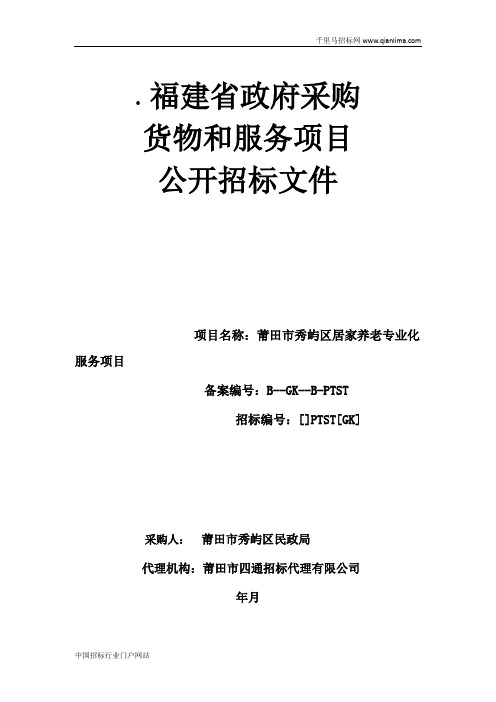 千里马招标网 www.qianlima.com

.福建省政府采购
货物和服务项目
公开招标文件

项目名称：莆田市秀屿区居家养老专业化服务项目

备案编号：B--GK--B-PTST

招标编号：[]PTST[GK]

采购人： 莆田市秀屿区民政局

代理机构：莆田市四通招标代理有限公司

年月

中国招标行业门户网站